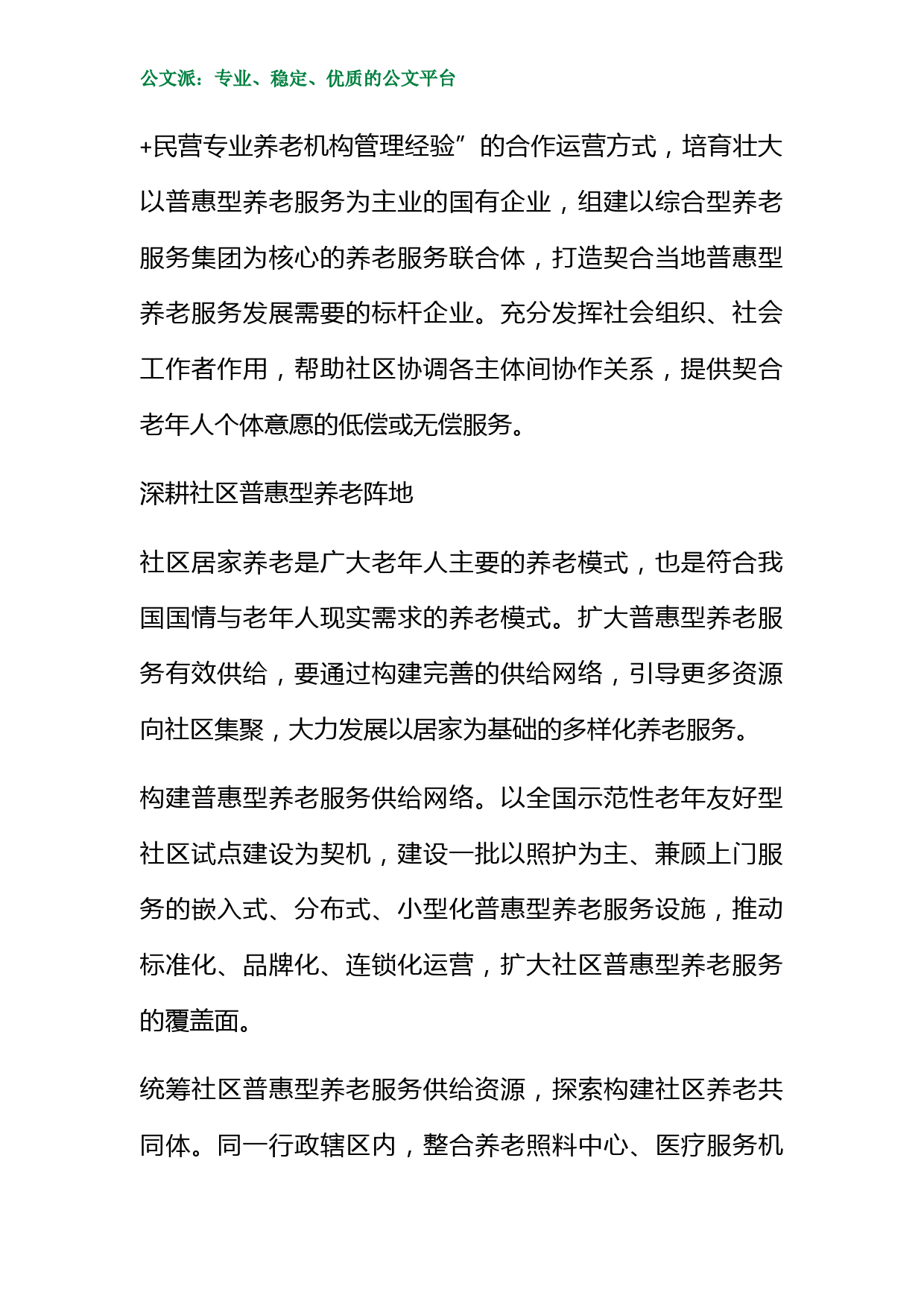 公文派：专业、稳定、优质的公文平台

+民营专业养老机构管理经验”的合作运营方式，培育壮大以普惠型养老服务为主业的国有企业，组建以综合型养老服务集团为核心的养老服务联合体，打造契合当地普惠型养老服务发展需要的标杆企业。充分发挥社会组织、社会工作者作用，帮助社区协调各主体间协作关系，提供契合老年人个体意愿的低偿或无偿服务。

深耕社区普惠型养老阵地

社区居家养老是广大老年人主要的养老模式，也是符合我国国情与老年人现实需求的养老模式。扩大普惠型养老服务有效供给，要通过构建完善的供给网络，引导更多资源向社区集聚，大力发展以居家为基础的多样化养老服务。

构建普惠型养老服务供给网络。以全国示范性老年友好型社区试点建设为契机，建设一批以照护为主、兼顾上门服务的嵌入式、分布式、小型化普惠型养老服务设施，推动标准化、品牌化、连锁化运营，扩大社区普惠型养老服务的覆盖面。

统筹社区普惠型养老服务供给资源，探索构建社区养老共同体。同一行政辖区内，整合养老照料中心、医疗服务机